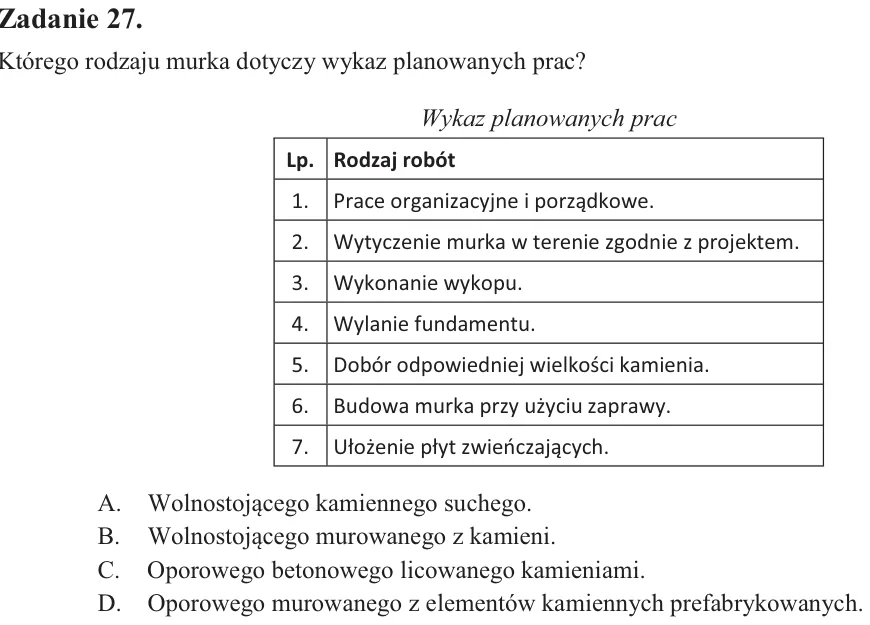 Zadanie 27.

Którego rodzaju murka dotyczy wykaz planowanych prac?

Wykaz planowanych prac

| Lp. | Rodzaj robót |
|---|---|
| 1. | Prace organizacyjne i porządkowe. |
| 2. | Wytyczenie murka w terenie zgodnie z projektem. |
| 3. | Wykonanie wykopu. |
| 4. | Wylanie fundamentu. |
| 5. | Dobór odpowiedniej wielkości kamienia. |
| 6. | Budowa murka przy użyciu zaprawy. |
| 7. | Ułożenie płyt zwieńczających. |

A. Wolnostojącego kamiennego suchego.
B. Wolnostojącego murowanego z kamieni.
C. Oporowego betonowego licowanego kamieniami.
D. Oporowego murowanego z elementów kamiennych prefabrykowanych.